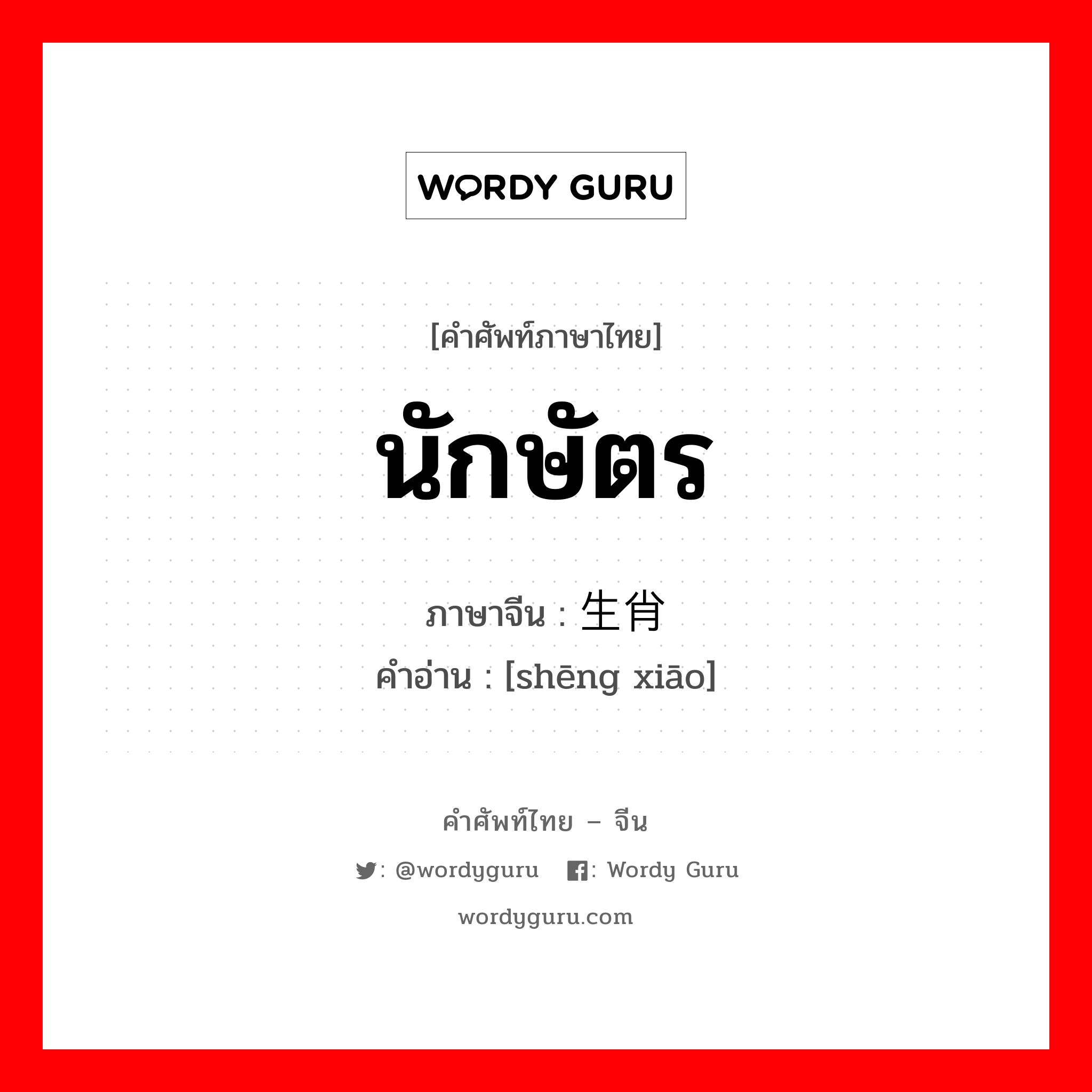 WORDY GURU

[คำศัพท์ภาษาไทย]

นักษัตร

ภาษาจีน : 生肖

คำอ่าน : [shēng xiāo]

คำศัพท์ไทย – จีน

: @wordyguru : Wordy Guru

wordyguru.com